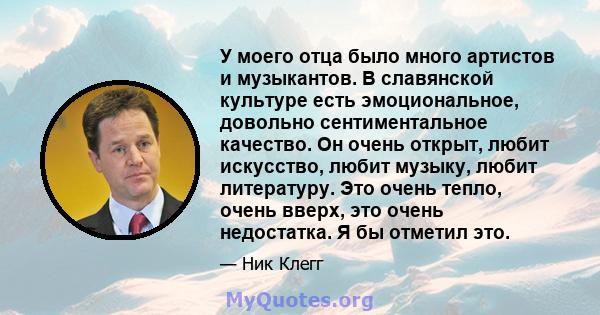 У моего отца было много артистов и музыкантов. В славянской культуре есть эмоциональное, довольно сентиментальное качество. Он очень открыт, любит искусство, любит музыку, любит литературу. Это очень тепло, очень вверх, это очень недостатка. Я бы отметил это.

— Ник Клегг

MyQuotes.org